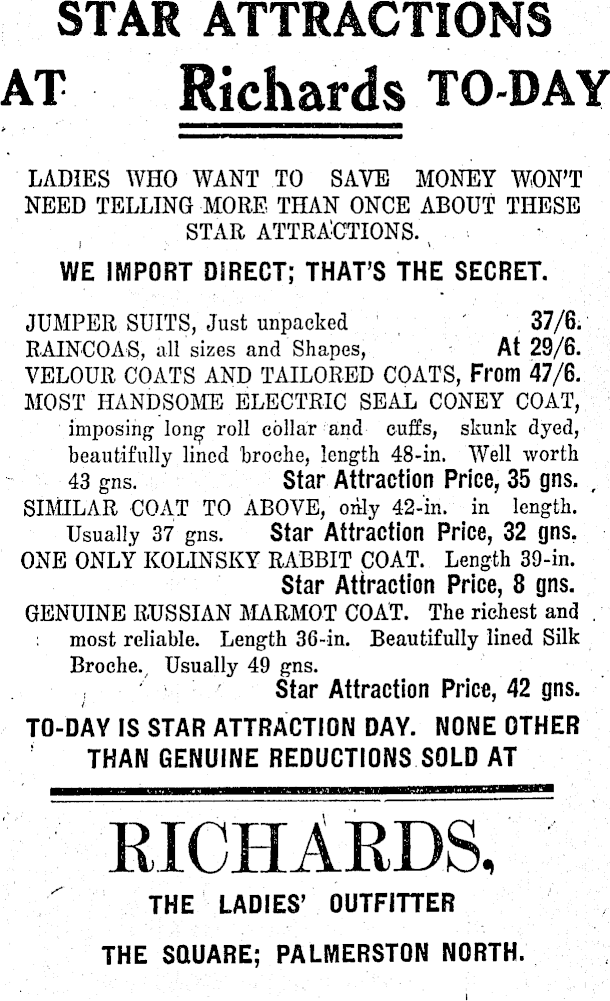 STAR ATTRACTIONS

AT Richards TO-DAY

LADIES WHO WANT TO SAVE MONEY WON'T NEED TELLING MORE THAN ONCE ABOUT THESE STAR ATTRACTIONS.

WE IMPORT DIRECT; THAT'S THE SECRET.

JUMPER SUITS, Just unpacked 37/6.
RAINCOAS, all sizes and Shapes, At 29/6.
VELOUR COATS AND TAILORED COATS, From 47/6.
MOST HANDSOME ELECTRIC SEAL CONEY COAT, imposing long roll collar and cuffs, skunk dyed, beautifully lined broche, length 48-in. Well worth 43 gns. Star Attraction Price, 35 gns.
SIMILAR COAT TO ABOVE, only 42-in. in length. Usually 37 gns. Star Attraction Price, 32 gns.
ONE ONLY KOLINSKY RABBIT COAT. Length 39-in. Star Attraction Price, 8 gns.
GENUINE RUSSIAN MARMOT COAT. The richest and most reliable. Length 36-in. Beautifully lined Silk Broche. Usually 49 gns. Star Attraction Price, 42 gns.

TO-DAY IS STAR ATTRACTION DAY. NONE OTHER THAN GENUINE REDUCTIONS SOLD AT

RICHARDS,

THE LADIES' OUTFITTER

THE SQUARE; PALMERSTON NORTH.